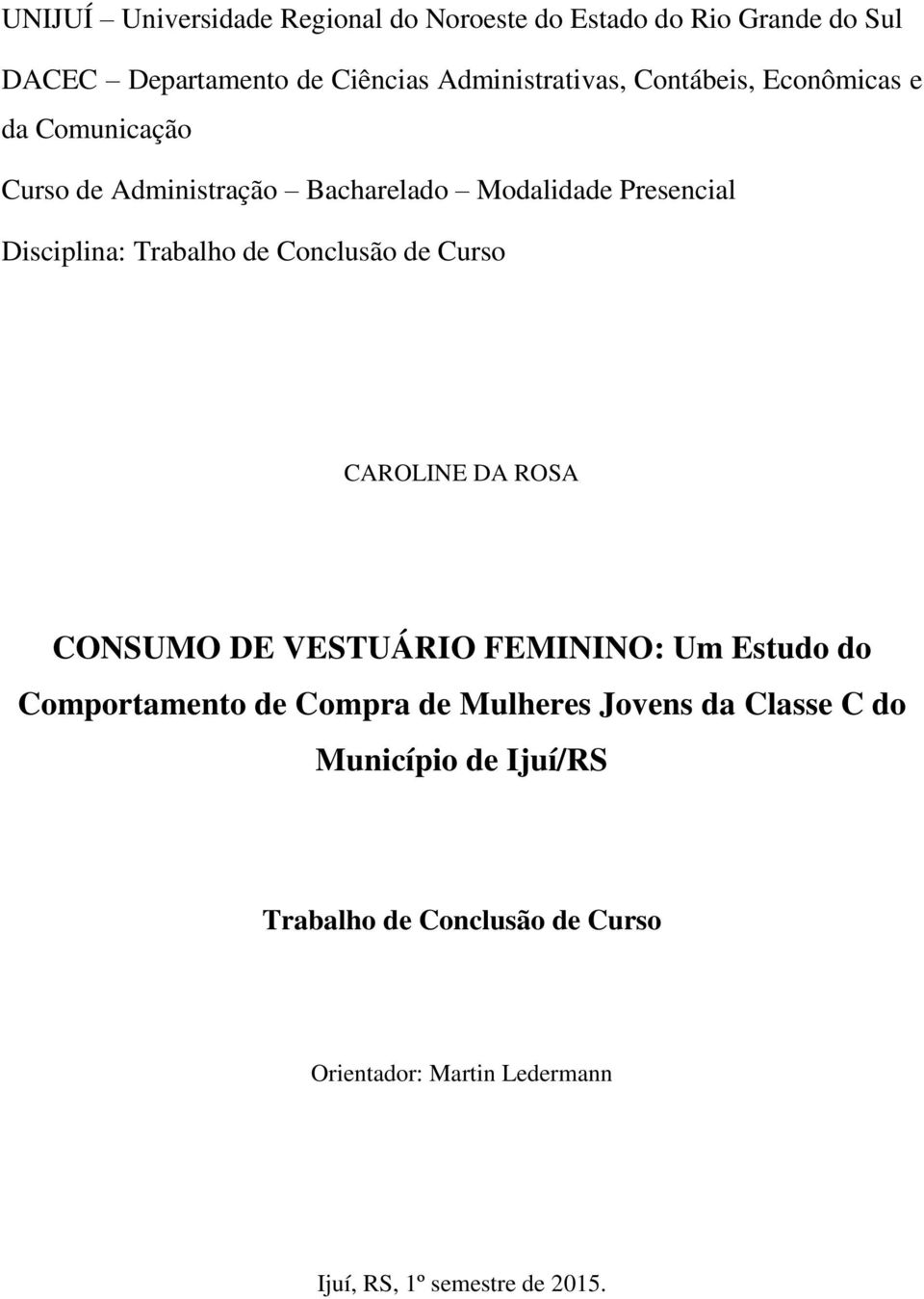 UNIJUÍ – Universidade Regional do Noroeste do Estado do Rio Grande do Sul

DACEC – Departamento de Ciências Administrativas, Contábeis, Econômicas e da Comunicação

Curso de Administração – Bacharelado – Modalidade Presencial

Disciplina: Trabalho de Conclusão de Curso

CAROLINE DA ROSA

CONSUMO DE VESTUÁRIO FEMININO: Um Estudo do Comportamento de Compra de Mulheres Jovens da Classe C do Município de Ijuí/RS

Trabalho de Conclusão de Curso

Orientador: Martin Ledermann

Ijuí, RS, 1º semestre de 2015.